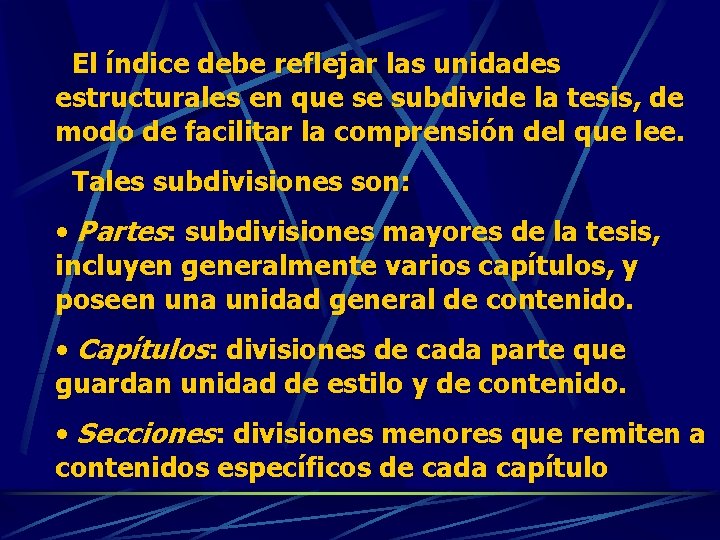 El índice debe reflejar las unidades estructurales en que se subdivide la tesis, de modo de facilitar la comprensión del que lee.

Tales subdivisiones son:

• Partes: subdivisiones mayores de la tesis, incluyen generalmente varios capítulos, y poseen una unidad general de contenido.

• Capítulos: divisiones de cada parte que guardan unidad de estilo y de contenido.

• Secciones: divisiones menores que remiten a contenidos específicos de cada capítulo